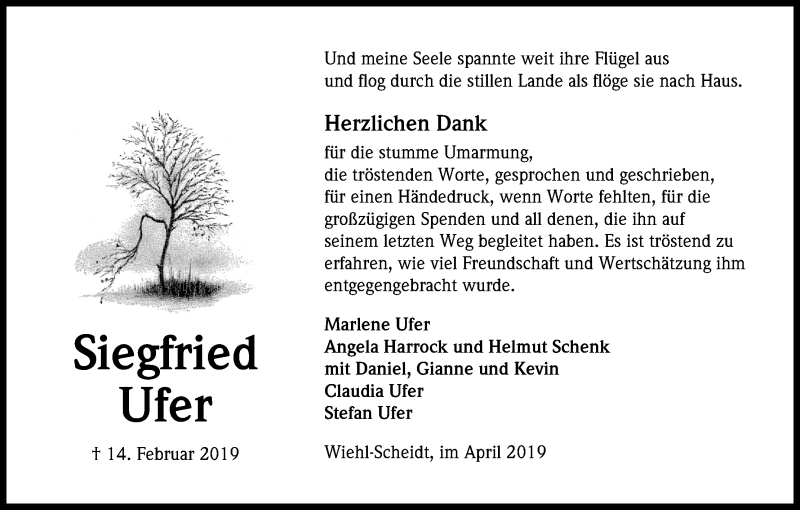 Siegfried Ufer

† 14. Februar 2019

Und meine Seele spannte weit ihre Flügel aus und flog durch die stillen Lande als flöge sie nach Haus.

Herzlichen Dank

für die stumme Umarmung, die tröstenden Worte, gesprochen und geschrieben, für einen Händedruck, wenn Worte fehlten, für die großzügigen Spenden und all denen, die ihn auf seinem letzten Weg begleitet haben. Es ist tröstend zu erfahren, wie viel Freundschaft und Wertschätzung ihm entgegengebracht wurde.

Marlene Ufer
Angela Harrock und Helmut Schenk
mit Daniel, Gianne und Kevin
Claudia Ufer
Stefan Ufer

Wiehl-Scheidt, im April 2019